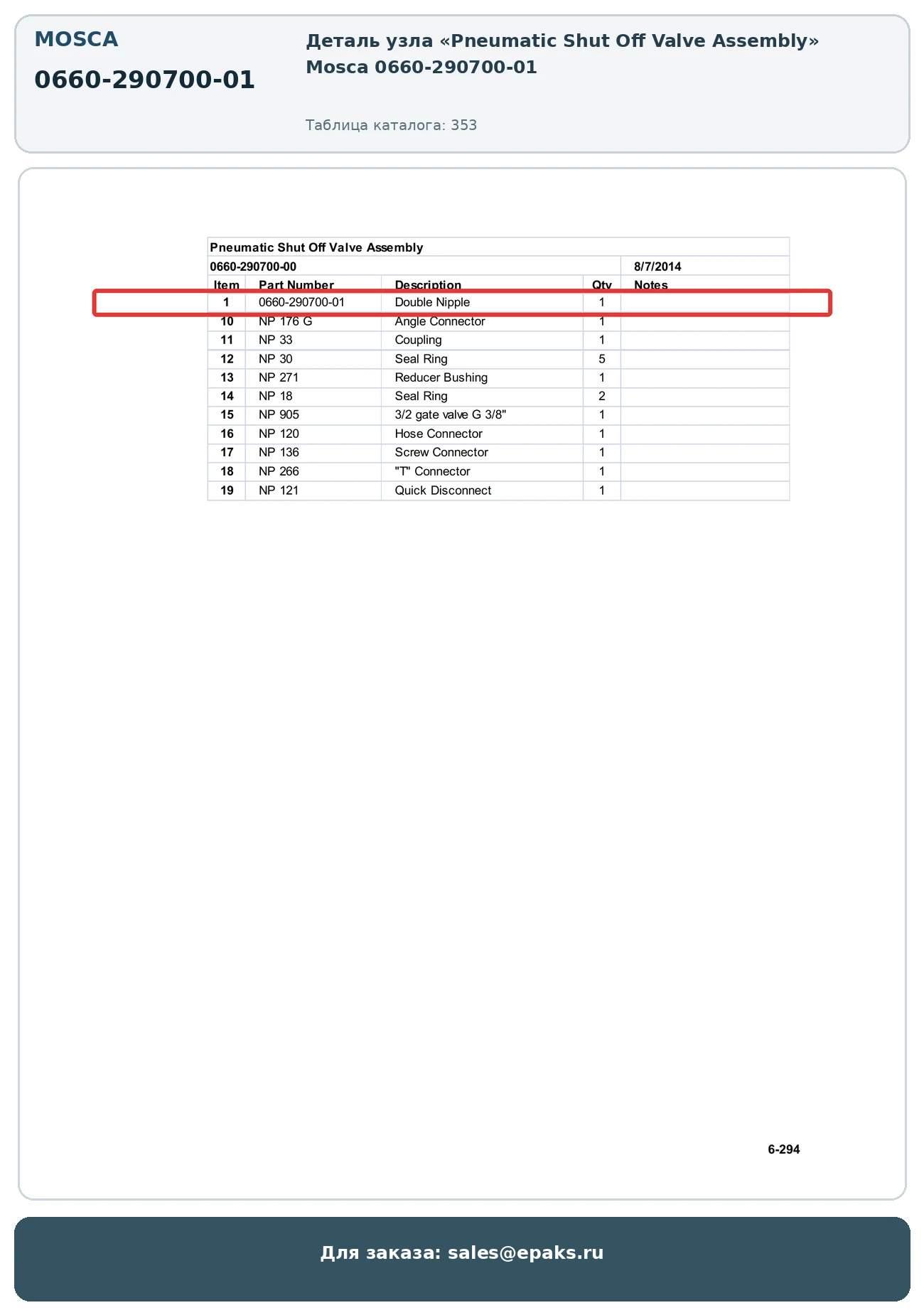 MOSCA

0660-290700-01

Деталь узла «Pneumatic Shut Off Valve Assembly» Mosca 0660-290700-01

Таблица каталога: 353

Pneumatic Shut Off Valve Assembly

0660-290700-00 8/7/2014

| Item | Part Number | Description | Qty | Notes |
|---|---|---|---|---|
| 1 | 0660-290700-01 | Double Nipple | 1 | |
| 10 | NP 176 G | Angle Connector | 1 | |
| 11 | NP 33 | Coupling | 1 | |
| 12 | NP 30 | Seal Ring | 5 | |
| 13 | NP 271 | Reducer Bushing | 1 | |
| 14 | NP 18 | Seal Ring | 2 | |
| 15 | NP 905 | 3/2 gate valve G 3/8" | 1 | |
| 16 | NP 120 | Hose Connector | 1 | |
| 17 | NP 136 | Screw Connector | 1 | |
| 18 | NP 266 | "T" Connector | 1 | |
| 19 | NP 121 | Quick Disconnect | 1 | |

6-294

Для заказа: sales@epaks.ru